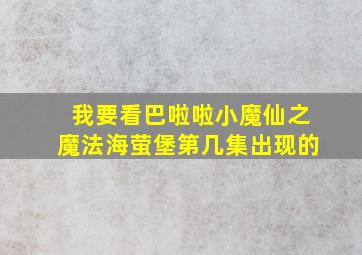 我要看巴啦啦小魔仙之魔法海萤堡第几集出现的